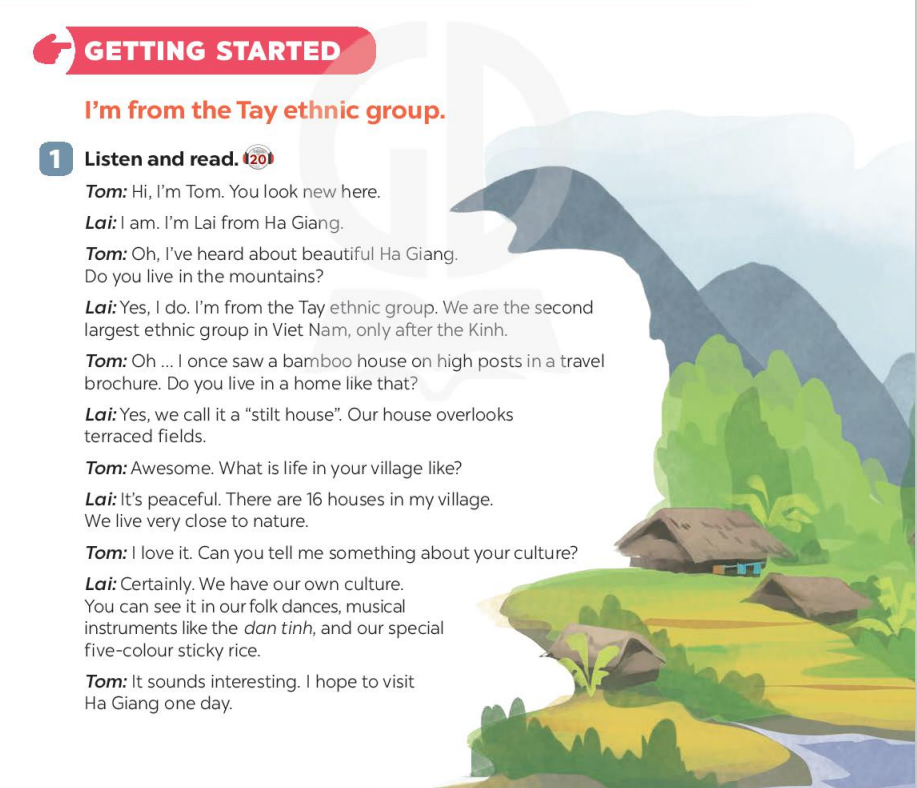 GETTING STARTED

I'm from the Tay ethnic group.

1 Listen and read. 20

Tom: Hi, I'm Tom. You look new here.

Lai: I am. I'm Lai from Ha Giang.

Tom: Oh, I've heard about beautiful Ha Giang. Do you live in the mountains?

Lai: Yes, I do. I'm from the Tay ethnic group. We are the second largest ethnic group in Viet Nam, only after the Kinh.

Tom: Oh ... I once saw a bamboo house on high posts in a travel brochure. Do you live in a home like that?

Lai: Yes, we call it a "stilt house". Our house overlooks terraced fields.

Tom: Awesome. What is life in your village like?

Lai: It's peaceful. There are 16 houses in my village. We live very close to nature.

Tom: I love it. Can you tell me something about your culture?

Lai: Certainly. We have our own culture. You can see it in our folk dances, musical instruments like the dan tinh, and our special five-colour sticky rice.

Tom: It sounds interesting. I hope to visit Ha Giang one day.